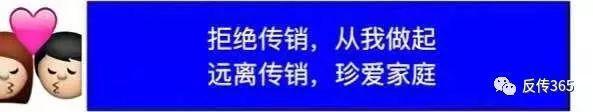 拒绝传销，从我做起
远离传销，珍爱家庭

反传365